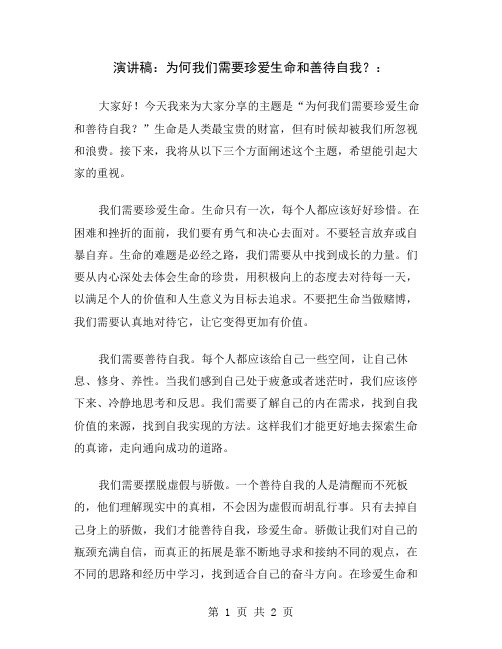 演讲稿：为何我们需要珍爱生命和善待自我？：

大家好！今天我来为大家分享的主题是“为何我们需要珍爱生命和善待自我？”生命是人类最宝贵的财富，但有时候却被我们所忽视和浪费。接下来，我将从以下三个方面阐述这个主题，希望能引起大家的重视。

我们需要珍爱生命。生命只有一次，每个人都应该好好珍惜。在困难和挫折的面前，我们要有勇气和决心去面对。不要轻言放弃或自暴自弃。生命的难题是必经之路，我们需要从中找到成长的力量。们要从内心深处去体会生命的珍贵，用积极向上的态度去对待每一天，以满足个人的价值和人生意义为目标去追求。不要把生命当做赌博，我们需要认真地对待它，让它变得更加有价值。

我们需要善待自我。每个人都应该给自己一些空间，让自己休息、修身、养性。当我们感到自己处于疲惫或者迷茫时，我们应该停下来、冷静地思考和反思。我们需要了解自己的内在需求，找到自我价值的来源，找到自我实现的方法。这样我们才能更好地去探索生命的真谛，走向通向成功的道路。

我们需要摆脱虚假与骄傲。一个善待自我的人是清醒而不死板的，他们理解现实中的真相，不会因为虚假而胡乱行事。只有去掉自己身上的骄傲，我们才能善待自我，珍爱生命。骄傲让我们对自己的瓶颈充满自信，而真正的拓展是靠不断地寻求和接纳不同的观点，在不同的思路和经历中学习，找到适合自己的奋斗方向。在珍爱生命和

第 1 页 共 2 页